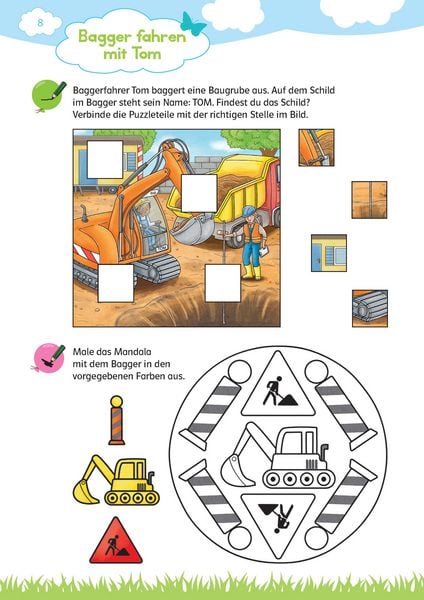 8

Bagger fahren mit Tom

Baggerfahrer Tom baggert eine Baugrube aus. Auf dem Schild im Bagger steht sein Name: TOM. Findest du das Schild? Verbinde die Puzzleteile mit der richtigen Stelle im Bild.

Male das Mandala mit dem Bagger in den vorgegebenen Farben aus.